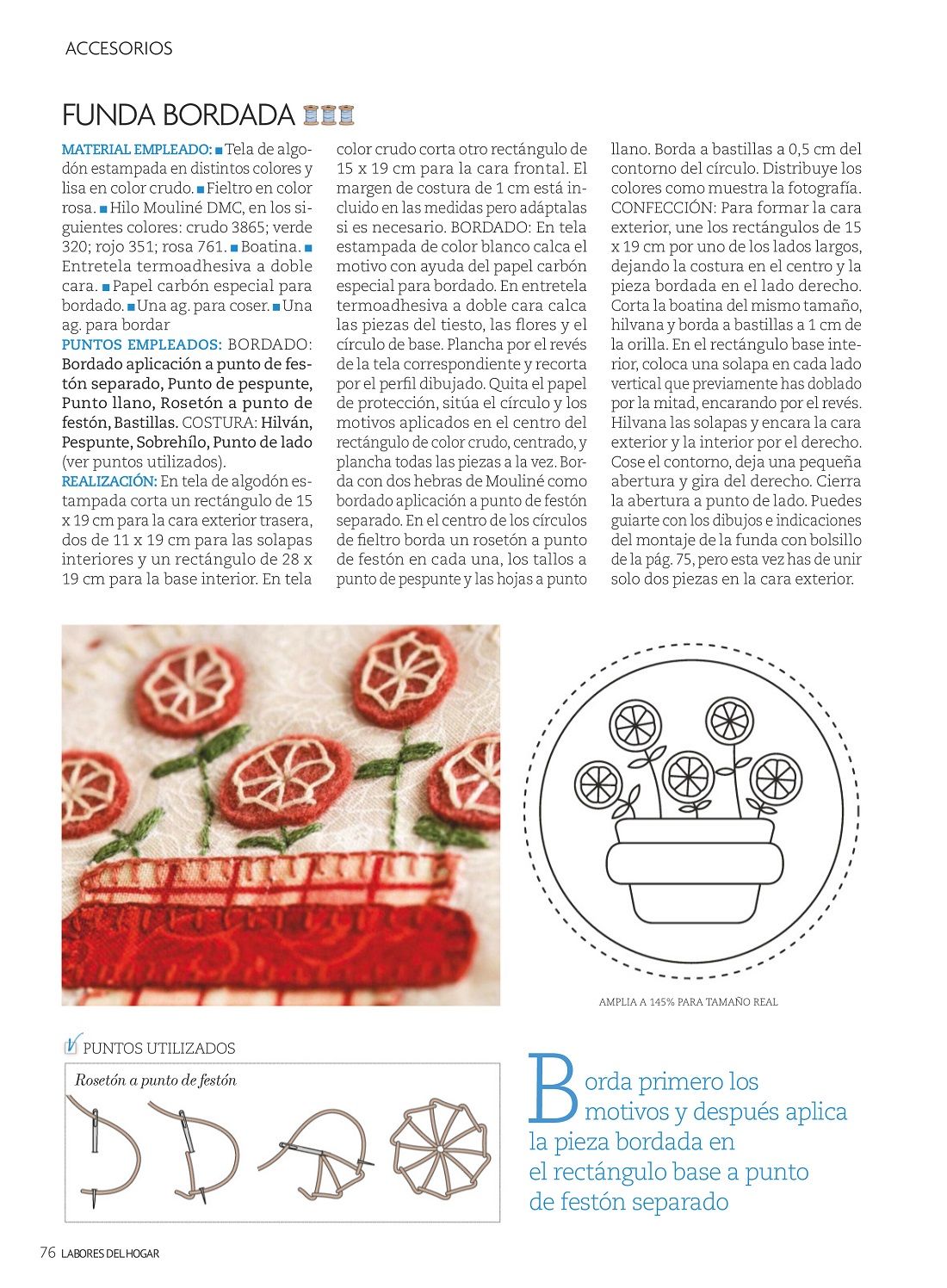 ACCESORIOS

FUNDA BORDADA

MATERIAL EMPLEADO: ■ Tela de algodón estampada en distintos colores y lisa en color crudo. ■ Fieltro en color rosa. ■ Hilo Mouliné DMC, en los siguientes colores: crudo 3865; verde 320; rojo 351; rosa 761. ■ Boatina. ■ Entretela termoadhesiva a doble cara. ■ Papel carbón especial para bordado. ■ Una ag. para coser. ■ Una ag. para bordar
PUNTOS EMPLEADOS: BORDADO: Bordado aplicación a punto de festón separado, Punto de pespunte, Punto llano, Rosetón a punto de festón, Bastillas. COSTURA: Hilván, Pespunte, Sobrehílo, Punto de lado (ver puntos utilizados).
REALIZACIÓN: En tela de algodón estampada corta un rectángulo de 15 x 19 cm para la cara exterior trasera, dos de 11 x 19 cm para las solapas interiores y un rectángulo de 28 x 19 cm para la base interior. En tela color crudo corta otro rectángulo de 15 x 19 cm para la cara frontal. El margen de costura de 1 cm está incluido en las medidas pero adáptalas si es necesario. BORDADO: En tela estampada de color blanco calca el motivo con ayuda del papel carbón especial para bordado. En entretela termoadhesiva a doble cara calca las piezas del tiesto, las flores y el círculo de base. Plancha por el revés de la tela correspondiente y recorta por el perfil dibujado. Quita el papel de protección, sitúa el círculo y los motivos aplicados en el centro del rectángulo de color crudo, centrado, y plancha todas las piezas a la vez. Borda con dos hebras de Mouliné como bordado aplicación a punto de festón separado. En el centro de los círculos de fieltro borda un rosetón a punto de festón en cada una, los tallos a punto de pespunte y las hojas a punto llano. Borda a bastillas a 0,5 cm del contorno del círculo. Distribuye los colores como muestra la fotografía. CONFECCIÓN: Para formar la cara exterior, une los rectángulos de 15 x 19 cm por uno de los lados largos, dejando la costura en el centro y la pieza bordada en el lado derecho. Corta la boatina del mismo tamaño, hilvana y borda a bastillas a 1 cm de la orilla. En el rectángulo base interior, coloca una solapa en cada lado vertical que previamente has doblado por la mitad, encarando por el revés. Hilvana las solapas y encara la cara exterior y la interior por el derecho. Cose el contorno, deja una pequeña abertura y gira del derecho. Cierra la abertura a punto de lado. Puedes guiarte con los dibujos e indicaciones del montaje de la funda con bolsillo de la pág. 75, pero esta vez has de unir solo dos piezas en la cara exterior.

AMPLIA A 145% PARA TAMAÑO REAL

PUNTOS UTILIZADOS
Rosetón a punto de festón

Borda primero los motivos y después aplica la pieza bordada en el rectángulo base a punto de festón separado

76 LABORES DEL HOGAR